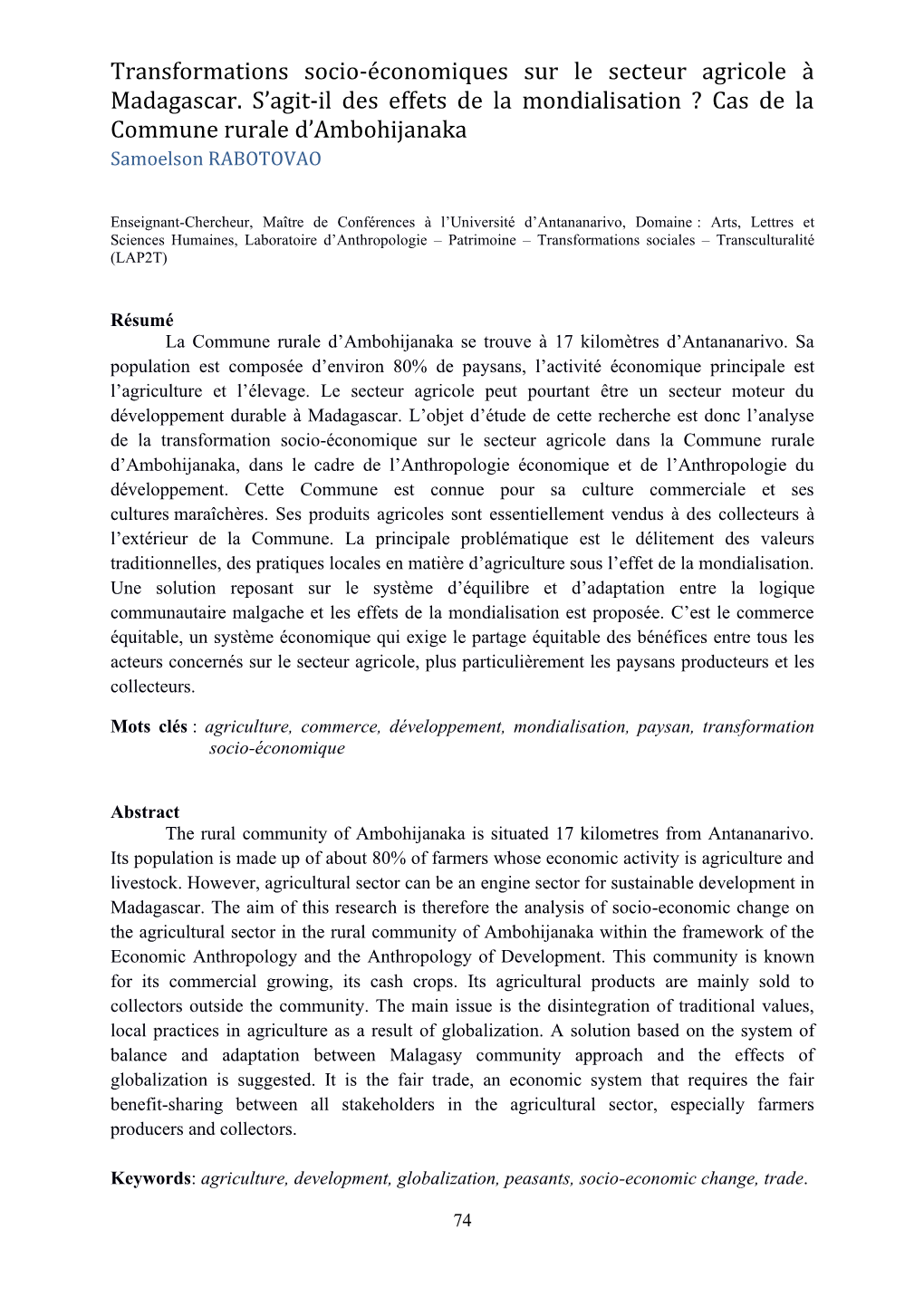 Transformations socio-économiques sur le secteur agricole à Madagascar. S'agit-il des effets de la mondialisation ? Cas de la Commune rurale d'Ambohijanaka
Samoelson RABOTOVAO

Enseignant-Chercheur, Maître de Conférences à l'Université d'Antananarivo, Domaine : Arts, Lettres et Sciences Humaines, Laboratoire d'Anthropologie – Patrimoine – Transformations sociales – Transculturalité (LAP2T)

Résumé
La Commune rurale d'Ambohijanaka se trouve à 17 kilomètres d'Antananarivo. Sa population est composée d'environ 80% de paysans, l'activité économique principale est l'agriculture et l'élevage. Le secteur agricole peut pourtant être un secteur moteur du développement durable à Madagascar. L'objet d'étude de cette recherche est donc l'analyse de la transformation socio-économique sur le secteur agricole dans la Commune rurale d'Ambohijanaka, dans le cadre de l'Anthropologie économique et de l'Anthropologie du développement. Cette Commune est connue pour sa culture commerciale et ses cultures maraîchères. Ses produits agricoles sont essentiellement vendus à des collecteurs à l'extérieur de la Commune. La principale problématique est le délitement des valeurs traditionnelles, des pratiques locales en matière d'agriculture sous l'effet de la mondialisation. Une solution reposant sur le système d'équilibre et d'adaptation entre la logique communautaire malgache et les effets de la mondialisation est proposée. C'est le commerce équitable, un système économique qui exige le partage équitable des bénéfices entre tous les acteurs concernés sur le secteur agricole, plus particulièrement les paysans producteurs et les collecteurs.

Mots clés : agriculture, commerce, développement, mondialisation, paysan, transformation socio-économique

Abstract
The rural community of Ambohijanaka is situated 17 kilometres from Antananarivo. Its population is made up of about 80% of farmers whose economic activity is agriculture and livestock. However, agricultural sector can be an engine sector for sustainable development in Madagascar. The aim of this research is therefore the analysis of socio-economic change on the agricultural sector in the rural community of Ambohijanaka within the framework of the Economic Anthropology and the Anthropology of Development. This community is known for its commercial growing, its cash crops. Its agricultural products are mainly sold to collectors outside the community. The main issue is the disintegration of traditional values, local practices in agriculture as a result of globalization. A solution based on the system of balance and adaptation between Malagasy community approach and the effects of globalization is suggested. It is the fair trade, an economic system that requires the fair benefit-sharing between all stakeholders in the agricultural sector, especially farmers producers and collectors.

Keywords: agriculture, development, globalization, peasants, socio-economic change, trade.

74